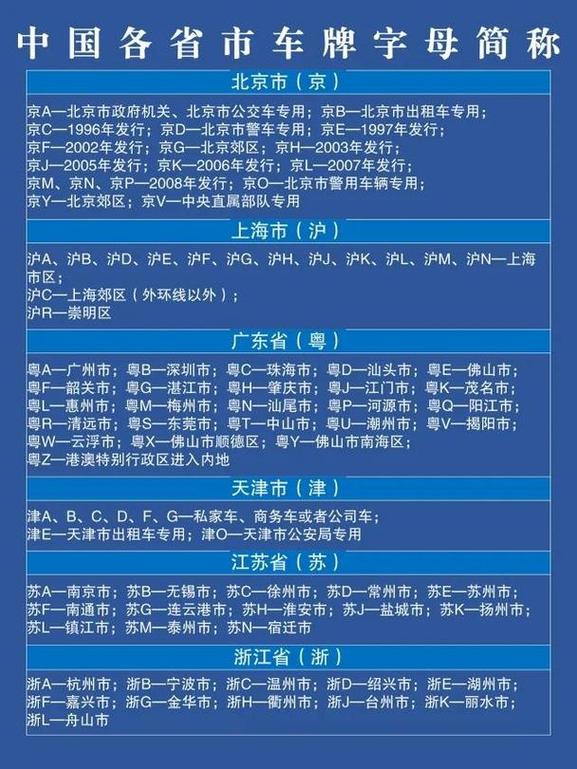 中国各省市车牌字母简称

北京市（京）

京A—北京市政府机关、北京市公交车专用；京B—北京市出租车专用；
京C—1996年发行；京D—北京市警车专用；京E—1997年发行；
京F—2002年发行；京G—北京郊区；京H—2003年发行；
京J—2005年发行；京K—2006年发行；京L—2007年发行；
京M、京N、京P—2008年发行；京O—北京市警用车辆专用；
京Y—北京郊区；京V—中央直属部队专用

上海市（沪）

沪A、沪B、沪D、沪E、沪F、沪G、沪H、沪J、沪K、沪L、沪M、沪N—上海市区；
沪C—上海郊区（外环线以外）；
沪R—崇明区

广东省（粤）

粤A—广州市；粤B—深圳市；粤C—珠海市；粤D—汕头市；粤E—佛山市；
粤F—韶关市；粤G—湛江市；粤H—肇庆市；粤J—江门市；粤K—茂名市；
粤L—惠州市；粤M—梅州市；粤N—汕尾市；粤P—河源市；粤Q—阳江市；
粤R—清远市；粤S—东莞市；粤T—中山市；粤U—潮州市；粤V—揭阳市；
粤W—云浮市；粤X—佛山市顺德区；粤Y—佛山市南海区；
粤Z—港澳特别行政区进入内地

天津市（津）

津A、B、C、D、F、G—私家车、商务车或者公司车；
津E—天津市出租车专用；津O—天津市公安局专用

江苏省（苏）

苏A—南京市；苏B—无锡市；苏C—徐州市；苏D—常州市；苏E—苏州市；
苏F—南通市；苏G—连云港市；苏H—淮安市；苏J—盐城市；苏K—扬州市；
苏L—镇江市；苏M—泰州市；苏N—宿迁市

浙江省（浙）

浙A—杭州市；浙B—宁波市；浙C—温州市；浙D—绍兴市；浙E—湖州市；
浙F—嘉兴市；浙G—金华市；浙H—衢州市；浙J—台州市；浙K—丽水市；
浙L—舟山市